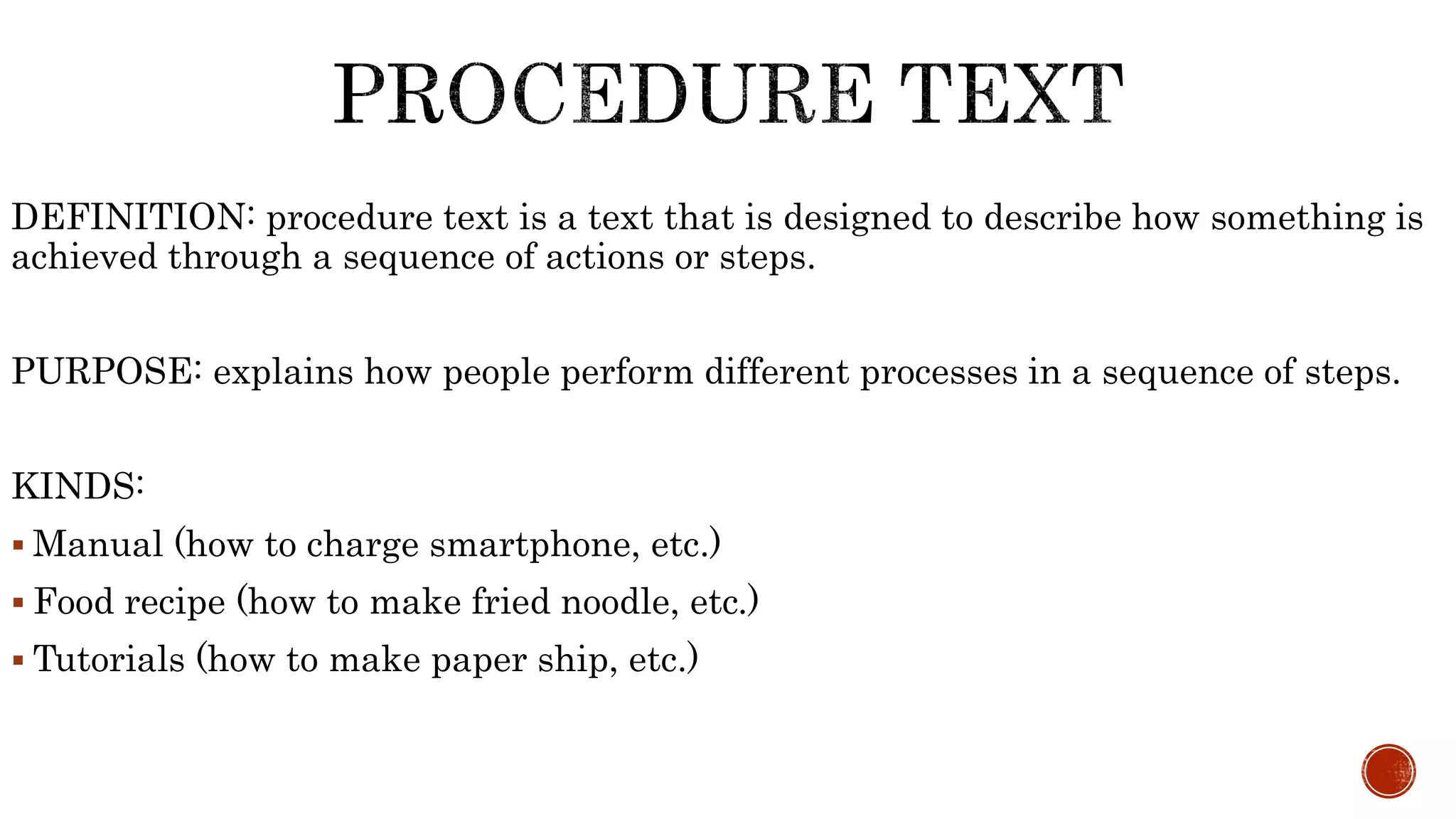 PROCEDURE TEXT

DEFINITION: procedure text is a text that is designed to describe how something is achieved through a sequence of actions or steps.

PURPOSE: explains how people perform different processes in a sequence of steps.

KINDS:
• Manual (how to charge smartphone, etc.)
• Food recipe (how to make fried noodle, etc.)
• Tutorials (how to make paper ship, etc.)